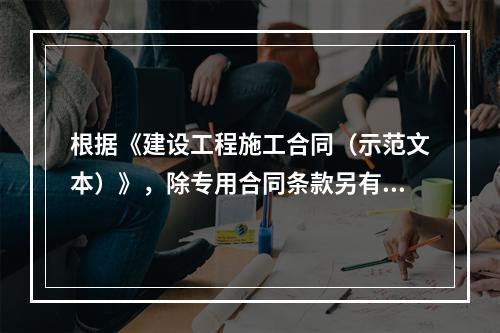 根据《建设工程施工合同（示范文本）》，除专用合同条款另有...